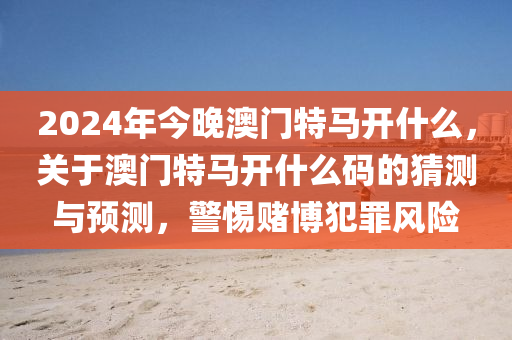 2024年今晚澳门特马开什么，关于澳门特马开什么码的猜测与预测，警惕赌博犯罪风险